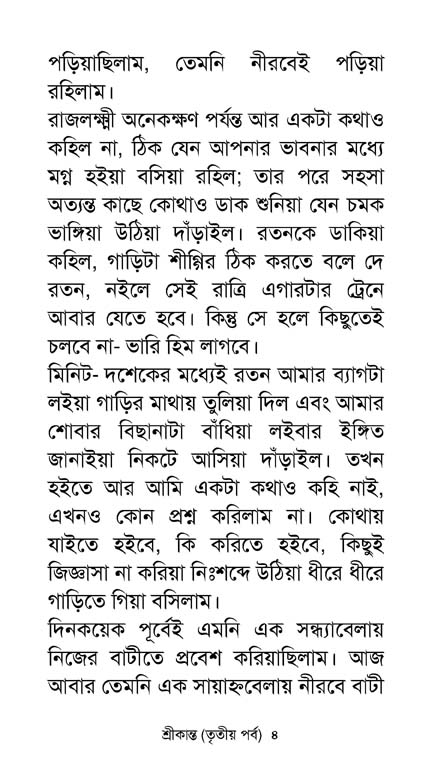 পড়িয়াছিলাম, তেমনি নীরবেই পড়িয়া রহিলাম।

রাজলক্ষ্মী অনেকক্ষণ পর্যন্ত আর একটা কথাও কহিল না, ঠিক যেন আপনার ভাবনার মধ্যে মগ্ন হইয়া বসিয়া রহিল; তার পরে সহসা অত্যন্ত কাছে কোথাও ডাক শুনিয়া যেন চমক ভাঙ্গিয়া উঠিয়া দাঁড়াইল। রতনকে ডাকিয়া কহিল, গাড়িটা শীগ্গির ঠিক করতে বলে দে রতন, নইলে সেই রাত্রি এগারটার ট্রেনে আবার যেতে হবে। কিন্তু সে হলে কিছুতেই চলবে না- ভারি হিম লাগবে।

মিনিট- দশেকের মধ্যেই রতন আমার ব্যাগটা লইয়া গাড়ির মাথায় তুলিয়া দিল এবং আমার শোবার বিছানাটা বাঁধিয়া লইবার ইঙ্গিত জানাইয়া নিকটে আসিয়া দাঁড়াইল। তখন হইতে আর আমি একটা কথাও কহি নাই, এখনও কোন প্রশ্ন করিলাম না। কোথায় যাইতে হইবে, কি করিতে হইবে, কিছুই জিজ্ঞাসা না করিয়া নিঃশব্দে উঠিয়া ধীরে ধীরে গাড়িতে গিয়া বসিলাম।

দিনকয়েক পূর্বেই এমনি এক সন্ধ্যাবেলায় নিজের বাটীতে প্রবেশ করিয়াছিলাম। আজ আবার তেমনি এক সায়াহ্নবেলায় নীরবে বাটী

শ্রীকান্ত (তৃতীয় পর্ব) ৪